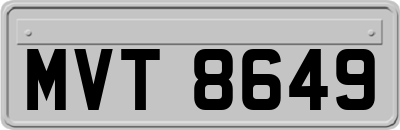 MVT 8649